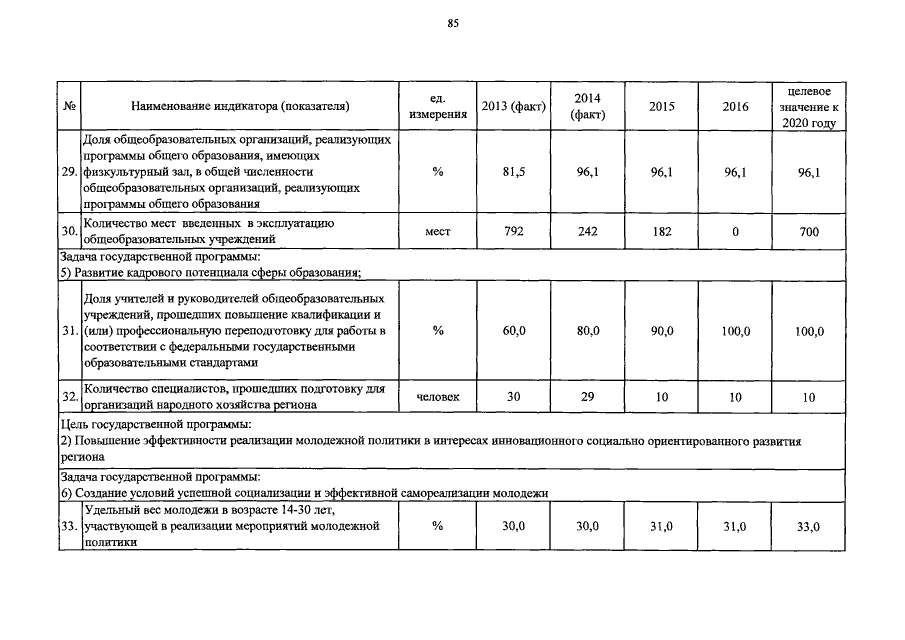 85

| № | Наименование индикатора (показателя) | ед. измерения | 2013 (факт) | 2014 (факт) | 2015 | 2016 | целевое значение к 2020 году |
|---|---|---|---|---|---|---|---|
| 29. | Доля общеобразовательных организаций, реализующих программы общего образования, имеющих физкультурный зал, в общей численности общеобразовательных организаций, реализующих программы общего образования | % | 81,5 | 96,1 | 96,1 | 96,1 | 96,1 |
| 30. | Количество мест введенных в эксплуатацию общеобразовательных учреждений | мест | 792 | 242 | 182 | 0 | 700 |
| Задача государственной программы: 5) Развитие кадрового потенциала сферы образования; | | | | | | | |
| 31. | Доля учителей и руководителей общеобразовательных учреждений, прошедших повышение квалификации и (или) профессиональную переподготовку для работы в соответствии с федеральными государственными образовательными стандартами | % | 60,0 | 80,0 | 90,0 | 100,0 | 100,0 |
| 32. | Количество специалистов, прошедших подготовку для организаций народного хозяйства региона | человек | 30 | 29 | 10 | 10 | 10 |
| Цель государственной программы: 2) Повышение эффективности реализации молодежной политики в интересах инновационного социально ориентированного развития региона | | | | | | | |
| Задача государственной программы: 6) Создание условий успешной социализации и эффективной самореализации молодежи | | | | | | | |
| 33. | Удельный вес молодежи в возрасте 14-30 лет, участвующей в реализации мероприятий молодежной политики | % | 30,0 | 30,0 | 31,0 | 31,0 | 33,0 |